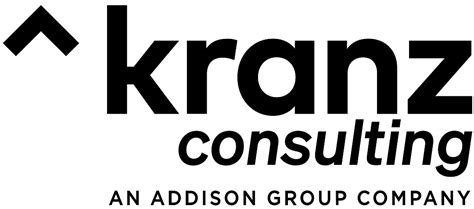 kranz
consulting
AN ADDISON GROUP COMPANY